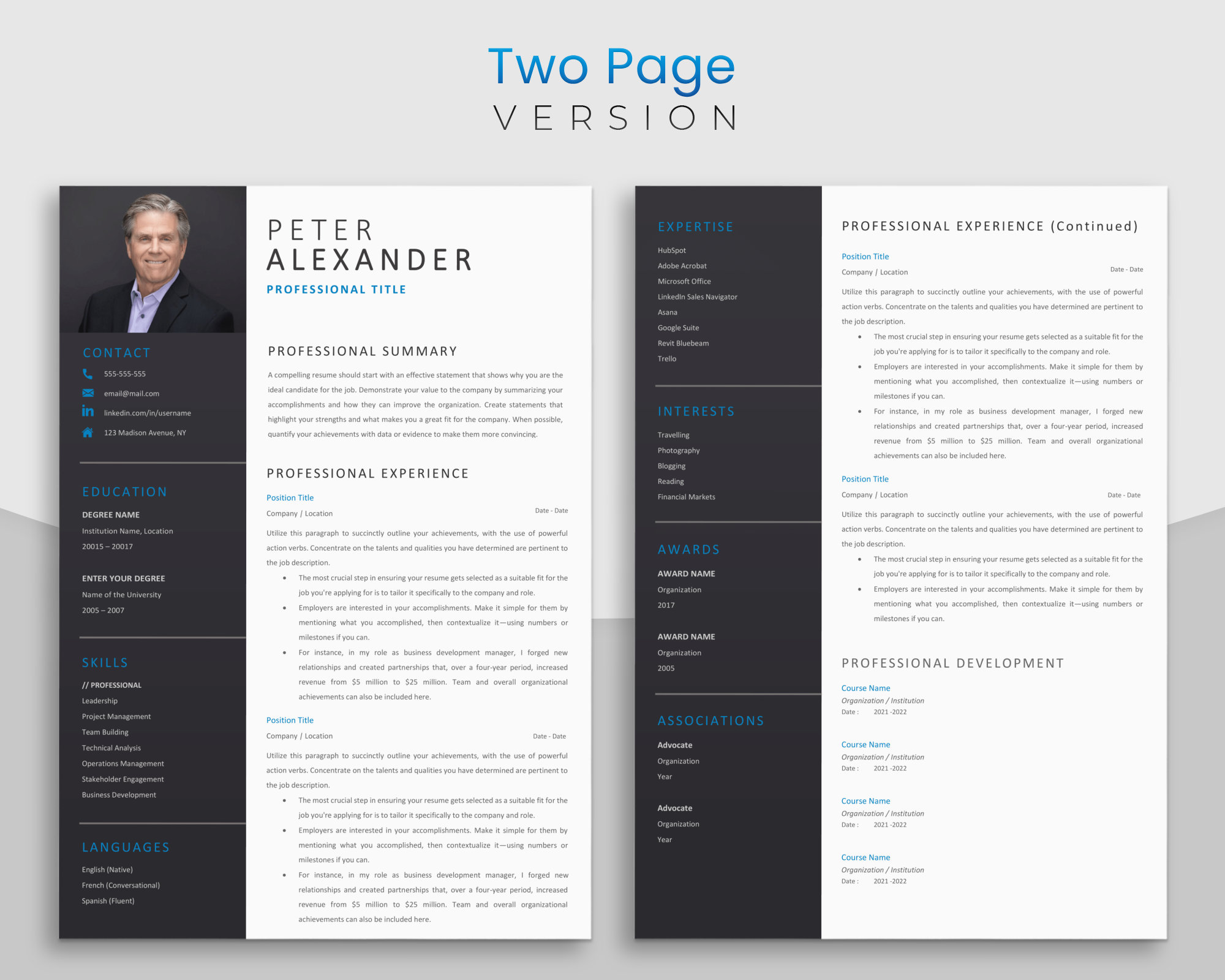 Two Page
VERSION

CONTACT
555-555-555
email@mail.com
linkedin.com/in/username
123 Madison Avenue, NY

EDUCATION
DEGREE NAME
Institution Name, Location
20015 – 20017

ENTER YOUR DEGREE
Name of the University
2005 – 2007

SKILLS
// PROFESSIONAL
Leadership
Project Management
Team Building
Technical Analysis
Operations Management
Stakeholder Engagement
Business Development

LANGUAGES
English (Native)
French (Conversational)
Spanish (Fluent)

PETER
ALEXANDER
PROFESSIONAL TITLE

PROFESSIONAL SUMMARY
A compelling resume should start with an effective statement that shows why you are the ideal candidate for the job. Demonstrate your value to the company by summarizing your accomplishments and how they can improve the organization. Create statements that highlight your strengths and what makes you a great fit for the company. When possible, quantify your achievements with data or evidence to make them more convincing.

PROFESSIONAL EXPERIENCE
Position Title
Company / Location
Date - Date
Utilize this paragraph to succinctly outline your achievements, with the use of powerful action verbs. Concentrate on the talents and qualities you have determined are pertinent to the job description.
• The most crucial step in ensuring your resume gets selected as a suitable fit for the job you're applying for is to tailor it specifically to the company and role.
• Employers are interested in your accomplishments. Make it simple for them by mentioning what you accomplished, then contextualize it—using numbers or milestones if you can.
• For instance, in my role as business development manager, I forged new relationships and created partnerships that, over a four-year period, increased revenue from $5 million to $25 million. Team and overall organizational achievements can also be included here.

Position Title
Company / Location
Date - Date
Utilize this paragraph to succinctly outline your achievements, with the use of powerful action verbs. Concentrate on the talents and qualities you have determined are pertinent to the job description.
• The most crucial step in ensuring your resume gets selected as a suitable fit for the job you're applying for is to tailor it specifically to the company and role.
• Employers are interested in your accomplishments. Make it simple for them by mentioning what you accomplished, then contextualize it—using numbers or milestones if you can.
• For instance, in my role as business development manager, I forged new relationships and created partnerships that, over a four-year period, increased revenue from $5 million to $25 million. Team and overall organizational achievements can also be included here.

EXPERTISE
HubSpot
Adobe Acrobat
Microsoft Office
LinkedIn Sales Navigator
Asana
Google Suite
Revit Bluebeam
Trello

INTERESTS
Travelling
Photography
Blogging
Reading
Financial Markets

AWARDS
AWARD NAME
Organization
2017

AWARD NAME
Organization
2005

ASSOCIATIONS
Advocate
Organization
Year

Advocate
Organization
Year

PROFESSIONAL EXPERIENCE (Continued)
Position Title
Company / Location
Date - Date
Utilize this paragraph to succinctly outline your achievements, with the use of powerful action verbs. Concentrate on the talents and qualities you have determined are pertinent to the job description.
• The most crucial step in ensuring your resume gets selected as a suitable fit for the job you're applying for is to tailor it specifically to the company and role.
• Employers are interested in your accomplishments. Make it simple for them by mentioning what you accomplished, then contextualize it—using numbers or milestones if you can.
• For instance, in my role as business development manager, I forged new relationships and created partnerships that, over a four-year period, increased revenue from $5 million to $25 million. Team and overall organizational achievements can also be included here.

Position Title
Company / Location
Date - Date
Utilize this paragraph to succinctly outline your achievements, with the use of powerful action verbs. Concentrate on the talents and qualities you have determined are pertinent to the job description.
• The most crucial step in ensuring your resume gets selected as a suitable fit for the job you're applying for is to tailor it specifically to the company and role.
• Employers are interested in your accomplishments. Make it simple for them by mentioning what you accomplished, then contextualize it—using numbers or milestones if you can.

PROFESSIONAL DEVELOPMENT
Course Name
Organization / Institution
Date : 2021 -2022

Course Name
Organization / Institution
Date : 2021 -2022

Course Name
Organization / Institution
Date : 2021 -2022

Course Name
Organization / Institution
Date : 2021 -2022